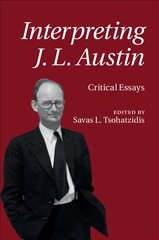 Interpreting J. L. Austin

Critical Essays

EDITED BY
Savas L. Tsohatzidis